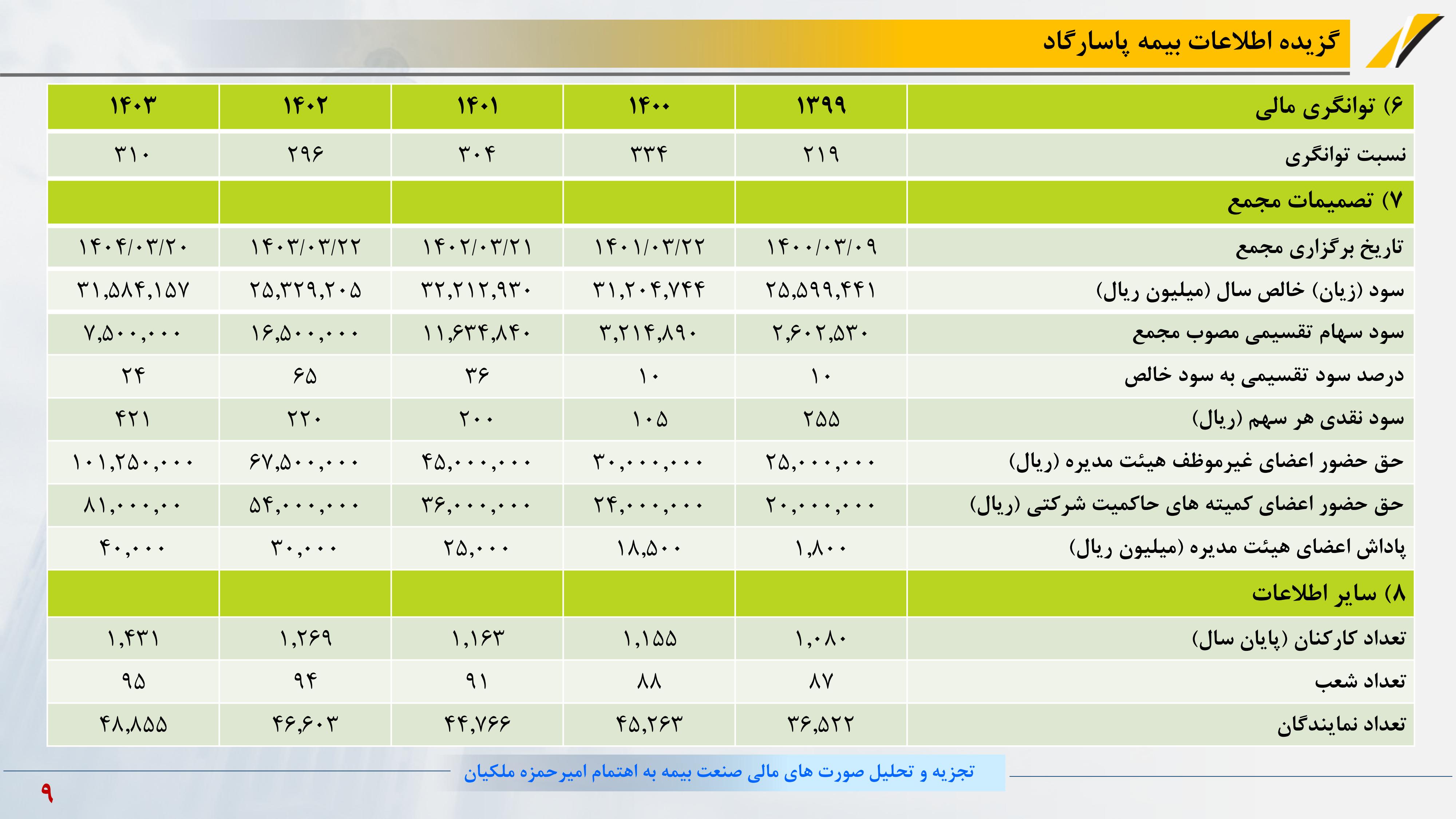 گزیده اطلاعات بیمه پاسارگاد

| ۶) توانگری مالی | ۱۳۹۹ | ۱۴۰۰ | ۱۴۰۱ | ۱۴۰۲ | ۱۴۰۳ |
|---|---|---|---|---|---|
| نسبت توانگری | ۲۱۹ | ۳۳۴ | ۳۰۴ | ۲۹۶ | ۳۱۰ |
| ۷) تصمیمات مجمع | | | | | |
| تاریخ برگزاری مجمع | ۱۴۰۰/۰۳/۰۹ | ۱۴۰۱/۰۳/۲۲ | ۱۴۰۲/۰۳/۲۱ | ۱۴۰۳/۰۳/۲۲ | ۱۴۰۴/۰۳/۲۰ |
| سود (زیان) خالص سال (میلیون ریال) | ۲۵,۵۹۹,۴۴۱ | ۳۱,۲۰۴,۷۴۴ | ۳۲,۲۱۲,۹۳۰ | ۲۵,۳۲۹,۲۰۵ | ۳۱,۵۸۴,۱۵۷ |
| سود سهام تقسیمی مصوب مجمع | ۲,۶۰۲,۵۳۰ | ۳,۲۱۴,۸۹۰ | ۱۱,۶۳۴,۸۴۰ | ۱۶,۵۰۰,۰۰۰ | ۷,۵۰۰,۰۰۰ |
| درصد سود تقسیمی به سود خالص | ۱۰ | ۱۰ | ۳۶ | ۶۵ | ۲۴ |
| سود نقدی هر سهم (ریال) | ۲۵۵ | ۱۰۵ | ۲۰۰ | ۲۲۰ | ۴۲۱ |
| حق حضور اعضای غیرموظف هیئت مدیره (ریال) | ۲۵,۰۰۰,۰۰۰ | ۳۰,۰۰۰,۰۰۰ | ۴۵,۰۰۰,۰۰۰ | ۶۷,۵۰۰,۰۰۰ | ۱۰۱,۲۵۰,۰۰۰ |
| حق حضور اعضای کمیته های حاکمیت شرکتی (ریال) | ۲۰,۰۰۰,۰۰۰ | ۲۴,۰۰۰,۰۰۰ | ۳۶,۰۰۰,۰۰۰ | ۵۴,۰۰۰,۰۰۰ | ۸۱,۰۰۰,۰۰ |
| پاداش اعضای هیئت مدیره (میلیون ریال) | ۱,۸۰۰ | ۱۸,۵۰۰ | ۲۵,۰۰۰ | ۳۰,۰۰۰ | ۴۰,۰۰۰ |
| ۸) سایر اطلاعات | | | | | |
| تعداد کارکنان (پایان سال) | ۱,۰۸۰ | ۱,۱۵۵ | ۱,۱۶۳ | ۱,۲۶۹ | ۱,۴۳۱ |
| تعداد شعب | ۸۷ | ۸۸ | ۹۱ | ۹۴ | ۹۵ |
| تعداد نمایندگان | ۳۶,۵۲۲ | ۴۵,۲۶۳ | ۴۴,۷۶۶ | ۴۶,۶۰۳ | ۴۸,۸۵۵ |

تجزیه و تحلیل صورت های مالی صنعت بیمه به اهتمام امیرحمزه ملکیان

۹